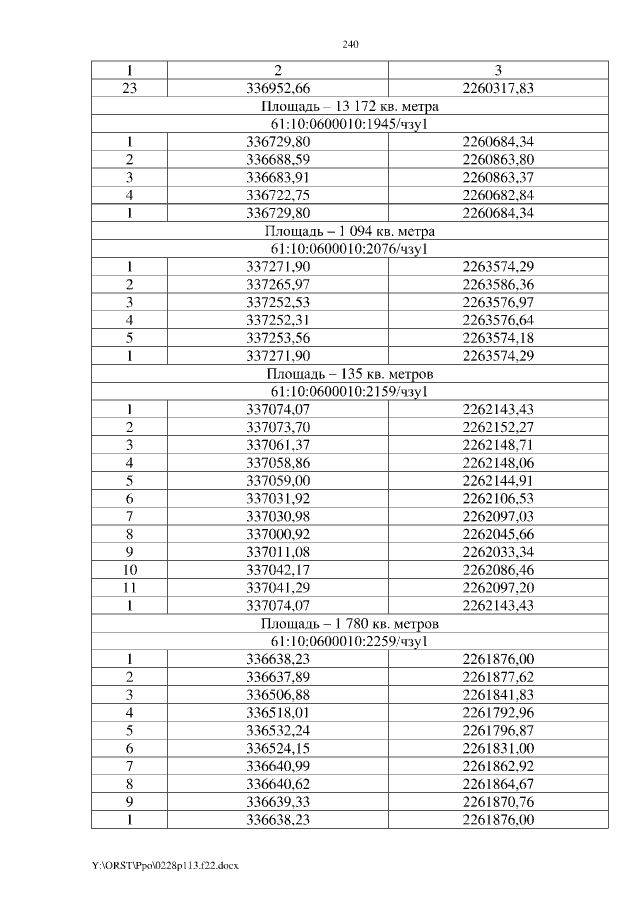 240

| 1 | 2 | 3 |
|---|---|---|
| 23 | 336952,66 | 2260317,83 |
| Площадь – 13 172 кв. метра | | |
| 61:10:0600010:1945/чзу1 | | |
| 1 | 336729,80 | 2260684,34 |
| 2 | 336688,59 | 2260863,80 |
| 3 | 336683,91 | 2260863,37 |
| 4 | 336722,75 | 2260682,84 |
| 1 | 336729,80 | 2260684,34 |
| Площадь – 1 094 кв. метра | | |
| 61:10:0600010:2076/чзу1 | | |
| 1 | 337271,90 | 2263574,29 |
| 2 | 337265,97 | 2263586,36 |
| 3 | 337252,53 | 2263576,97 |
| 4 | 337252,31 | 2263576,64 |
| 5 | 337253,56 | 2263574,18 |
| 1 | 337271,90 | 2263574,29 |
| Площадь – 135 кв. метров | | |
| 61:10:0600010:2159/чзу1 | | |
| 1 | 337074,07 | 2262143,43 |
| 2 | 337073,70 | 2262152,27 |
| 3 | 337061,37 | 2262148,71 |
| 4 | 337058,86 | 2262148,06 |
| 5 | 337059,00 | 2262144,91 |
| 6 | 337031,92 | 2262106,53 |
| 7 | 337030,98 | 2262097,03 |
| 8 | 337000,92 | 2262045,66 |
| 9 | 337011,08 | 2262033,34 |
| 10 | 337042,17 | 2262086,46 |
| 11 | 337041,29 | 2262097,20 |
| 1 | 337074,07 | 2262143,43 |
| Площадь – 1 780 кв. метров | | |
| 61:10:0600010:2259/чзу1 | | |
| 1 | 336638,23 | 2261876,00 |
| 2 | 336637,89 | 2261877,62 |
| 3 | 336506,88 | 2261841,83 |
| 4 | 336518,01 | 2261792,96 |
| 5 | 336532,24 | 2261796,87 |
| 6 | 336524,15 | 2261831,00 |
| 7 | 336640,99 | 2261862,92 |
| 8 | 336640,62 | 2261864,67 |
| 9 | 336639,33 | 2261870,76 |
| 1 | 336638,23 | 2261876,00 |

Y:\ORST\Ppo\0228p113.f22.docx